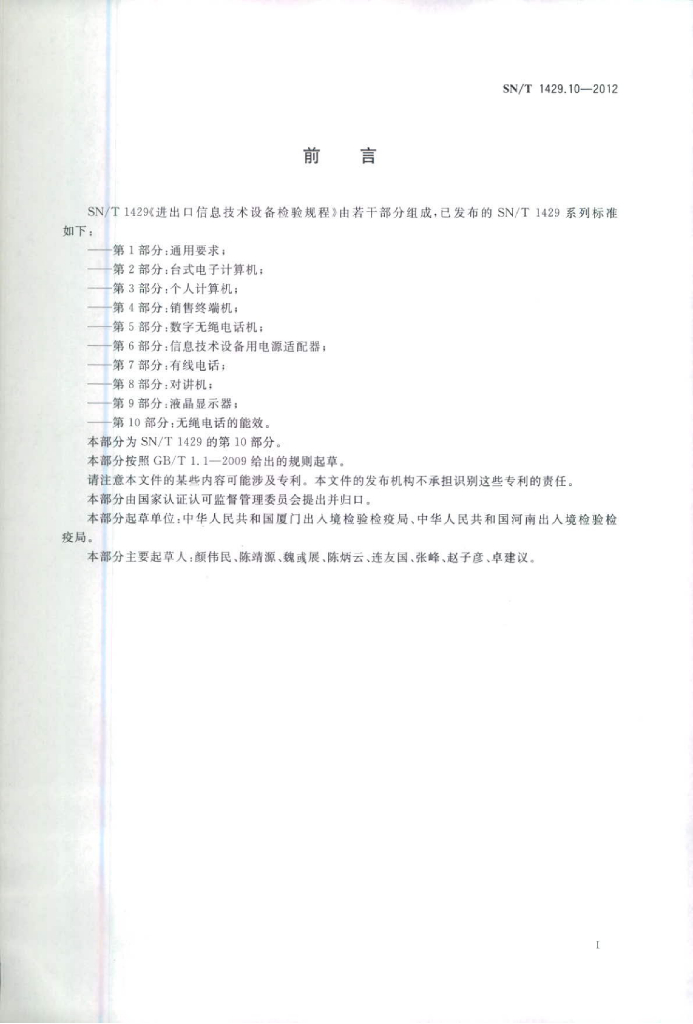 SN/T 1429.10—2012

前　言

SN/T 1429《进出口信息技术设备检验规程》由若干部分组成，已发布的 SN/T 1429 系列标准如下：

——第 1 部分：通用要求；
——第 2 部分：台式电子计算机；
——第 3 部分：个人计算机；
——第 4 部分：销售终端机；
——第 5 部分：数字无绳电话机；
——第 6 部分：信息技术设备用电源适配器；
——第 7 部分：有线电话；
——第 8 部分：对讲机；
——第 9 部分：液晶显示器；
——第 10 部分：无绳电话的能效。

本部分为 SN/T 1429 的第 10 部分。

本部分按照 GB/T 1.1—2009 给出的规则起草。

请注意本文件的某些内容可能涉及专利。本文件的发布机构不承担识别这些专利的责任。

本部分由国家认证认可监督管理委员会提出并归口。

本部分起草单位：中华人民共和国厦门出入境检验检疫局、中华人民共和国河南出入境检验检疫局。

本部分主要起草人：颜伟民、陈靖源、魏彧展、陈炳云、连友国、张峰、赵子彦、卓建议。

I